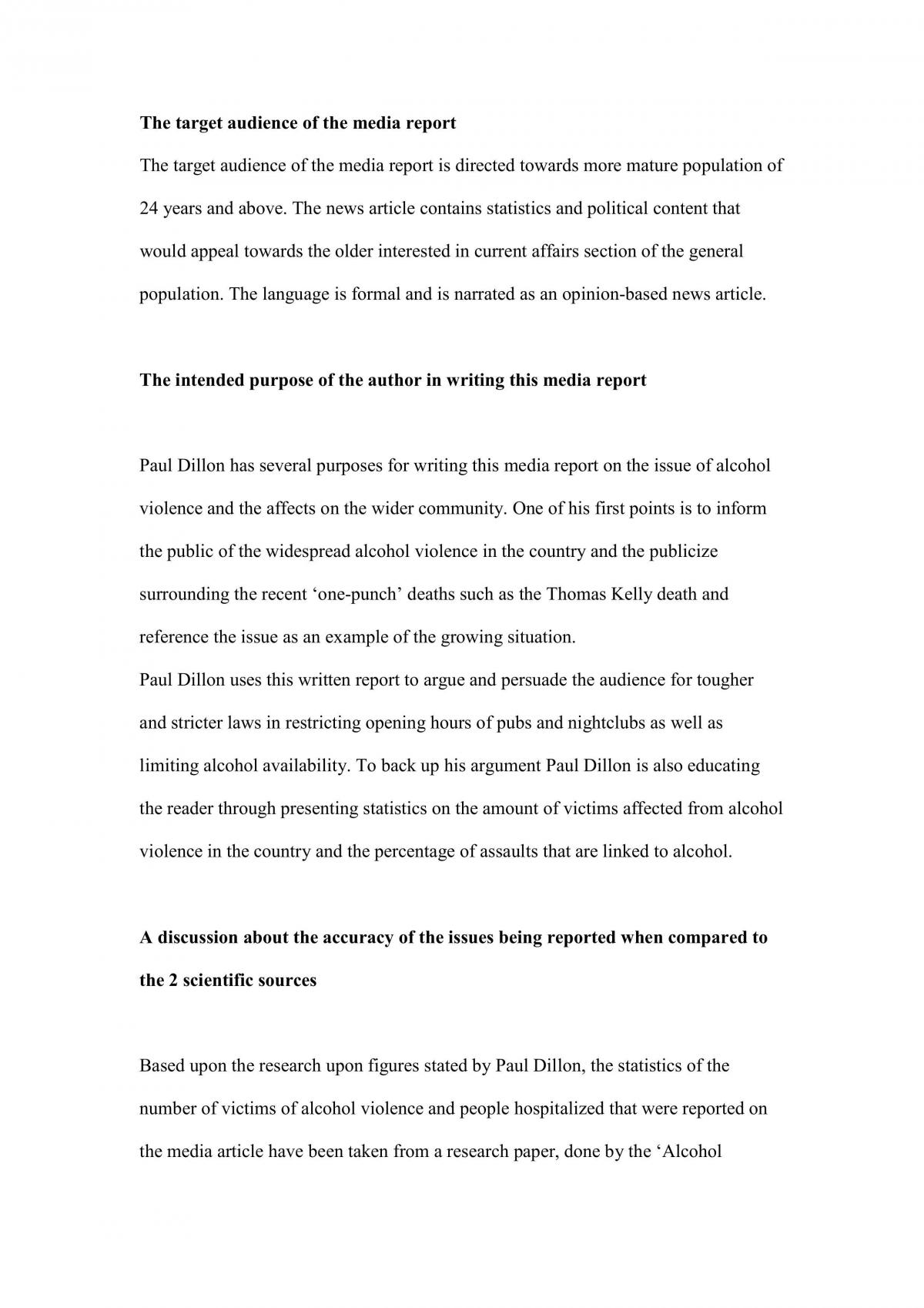 The target audience of the media report

The target audience of the media report is directed towards more mature population of 24 years and above. The news article contains statistics and political content that would appeal towards the older interested in current affairs section of the general population. The language is formal and is narrated as an opinion-based news article.

The intended purpose of the author in writing this media report

Paul Dillon has several purposes for writing this media report on the issue of alcohol violence and the affects on the wider community. One of his first points is to inform the public of the widespread alcohol violence in the country and the publicize surrounding the recent 'one-punch' deaths such as the Thomas Kelly death and reference the issue as an example of the growing situation.

Paul Dillon uses this written report to argue and persuade the audience for tougher and stricter laws in restricting opening hours of pubs and nightclubs as well as limiting alcohol availability. To back up his argument Paul Dillon is also educating the reader through presenting statistics on the amount of victims affected from alcohol violence in the country and the percentage of assaults that are linked to alcohol.

A discussion about the accuracy of the issues being reported when compared to the 2 scientific sources

Based upon the research upon figures stated by Paul Dillon, the statistics of the number of victims of alcohol violence and people hospitalized that were reported on the media article have been taken from a research paper, done by the 'Alcohol